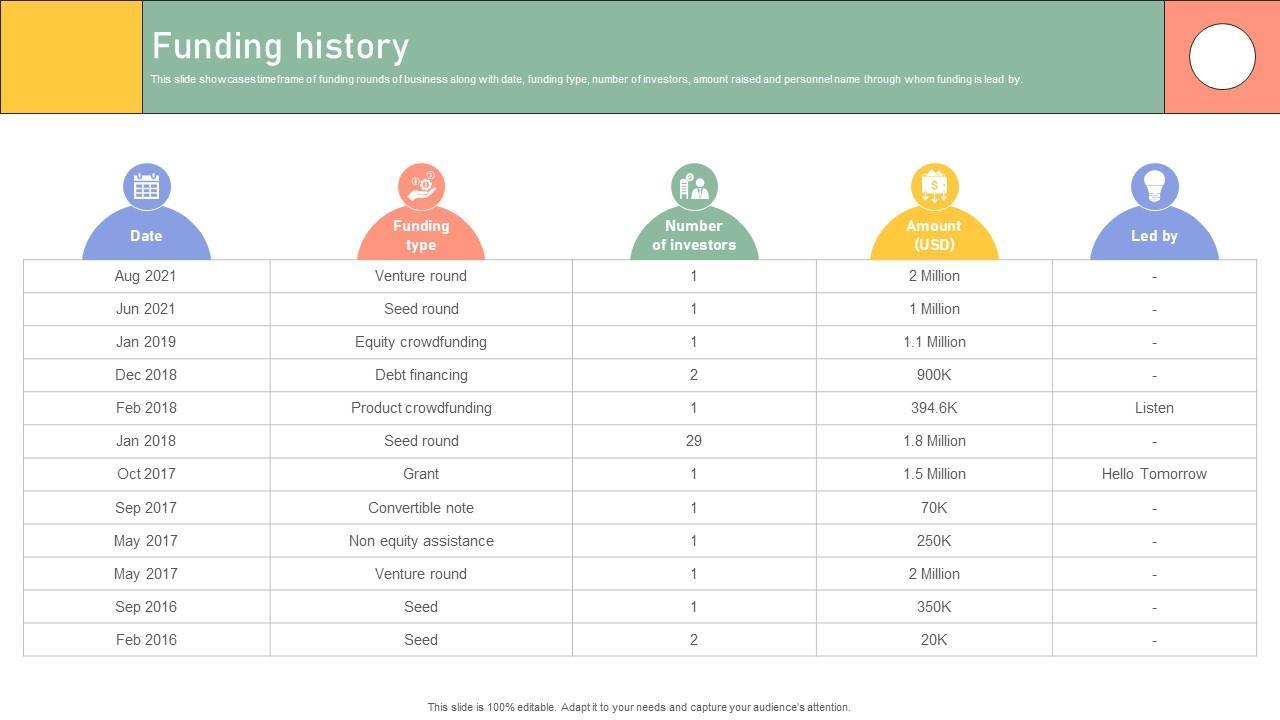 Funding history

This slide showcases timeframe of funding rounds of business along with date, funding type, number of investors, amount raised and personnel name through whom funding is lead by.

| Date | Funding type | Number of investors | Amount (USD) | Led by |
|---|---|---|---|---|
| Aug 2021 | Venture round | 1 | 2 Million | - |
| Jun 2021 | Seed round | 1 | 1 Million | - |
| Jan 2019 | Equity crowdfunding | 1 | 1.1 Million | - |
| Dec 2018 | Debt financing | 2 | 900K | - |
| Feb 2018 | Product crowdfunding | 1 | 394.6K | Listen |
| Jan 2018 | Seed round | 29 | 1.8 Million | - |
| Oct 2017 | Grant | 1 | 1.5 Million | Hello Tomorrow |
| Sep 2017 | Convertible note | 1 | 70K | - |
| May 2017 | Non equity assistance | 1 | 250K | - |
| May 2017 | Venture round | 1 | 2 Million | - |
| Sep 2016 | Seed | 1 | 350K | - |
| Feb 2016 | Seed | 2 | 20K | - |

This slide is 100% editable. Adapt it to your needs and capture your audience's attention.